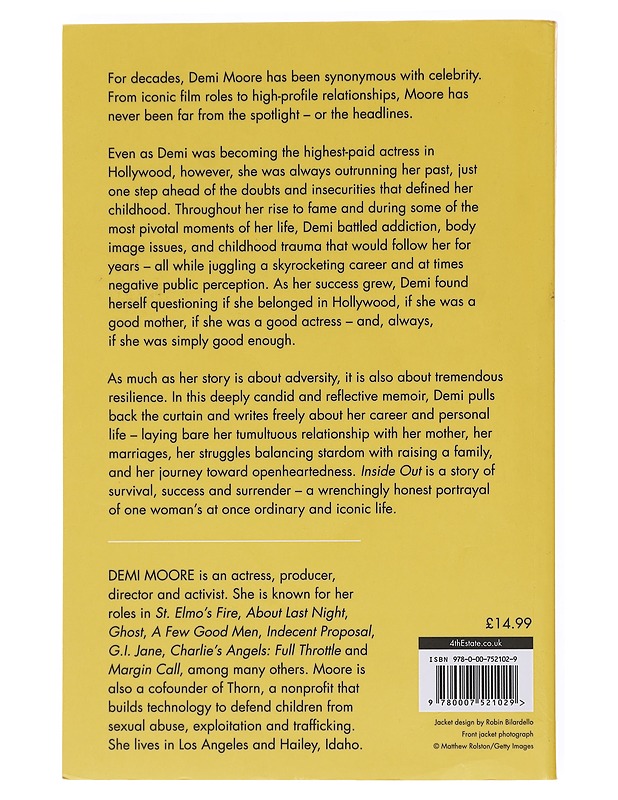 For decades, Demi Moore has been synonymous with celebrity. From iconic film roles to high-profile relationships, Moore has never been far from the spotlight – or the headlines.

Even as Demi was becoming the highest-paid actress in Hollywood, however, she was always outrunning her past, just one step ahead of the doubts and insecurities that defined her childhood. Throughout her rise to fame and during some of the most pivotal moments of her life, Demi battled addiction, body image issues, and childhood trauma that would follow her for years – all while juggling a skyrocketing career and at times negative public perception. As her success grew, Demi found herself questioning if she belonged in Hollywood, if she was a good mother, if she was a good actress – and, always, if she was simply good enough.

As much as her story is about adversity, it is also about tremendous resilience. In this deeply candid and reflective memoir, Demi pulls back the curtain and writes freely about her career and personal life – laying bare her tumultuous relationship with her mother, her marriages, her struggles balancing stardom with raising a family, and her journey toward openheartedness. Inside Out is a story of survival, success and surrender – a wrenchingly honest portrayal of one woman's at once ordinary and iconic life.

DEMI MOORE is an actress, producer, director and activist. She is known for her roles in St. Elmo's Fire, About Last Night, Ghost, A Few Good Men, Indecent Proposal, G.I. Jane, Charlie's Angels: Full Throttle and Margin Call, among many others. Moore is also a cofounder of Thorn, a nonprofit that builds technology to defend children from sexual abuse, exploitation and trafficking. She lives in Los Angeles and Hailey, Idaho.

£14.99

4thEstate.co.uk

ISBN 978-0-00-752102-9

9 780007 521029 >

Jacket design by Robin Bilardello
Front jacket photograph
© Matthew Rolston/Getty Images